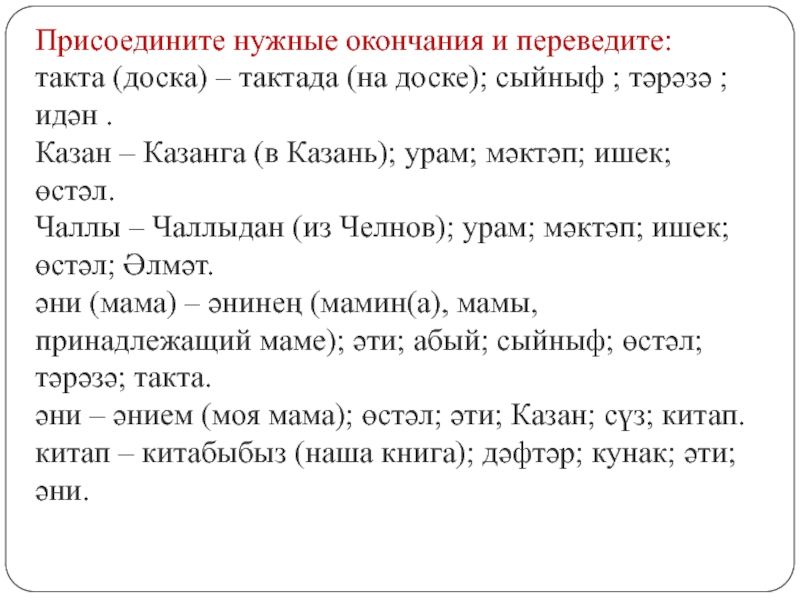 Присоедините нужные окончания и переведите:
такта (доска) – тактада (на доске); сыйныф ; тәрәзә ; идән .
Казан – Казанга (в Казань); урам; мәктәп; ишек; өстәл.
Чаллы – Чаллыдан (из Челнов); урам; мәктәп; ишек; өстәл; Әлмәт.
әни (мама) – әнинең (мамин(а), мамы, принадлежащий маме); әти; абый; сыйныф; өстәл; тәрәзә; такта.
әни – әнием (моя мама); өстәл; әти; Казан; сүз; китап.
китап – китабыбыз (наша книга); дәфтәр; кунак; әти; әни.